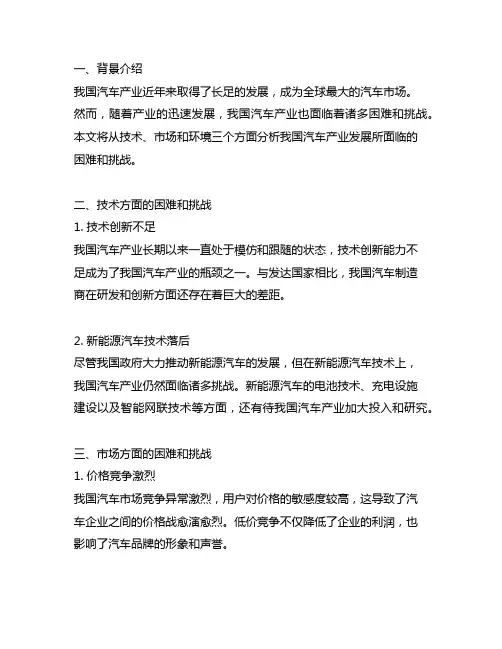 一、背景介绍
我国汽车产业近年来取得了长足的发展，成为全球最大的汽车市场。然而，随着产业的迅速发展，我国汽车产业也面临着诸多困难和挑战。本文将从技术、市场和环境三个方面分析我国汽车产业发展所面临的困难和挑战。

二、技术方面的困难和挑战
1. 技术创新不足
我国汽车产业长期以来一直处于模仿和跟随的状态，技术创新能力不足成为了我国汽车产业的瓶颈之一。与发达国家相比，我国汽车制造商在研发和创新方面还存在着巨大的差距。

2. 新能源汽车技术落后
尽管我国政府大力推动新能源汽车的发展，但在新能源汽车技术上，我国汽车产业仍然面临诸多挑战。新能源汽车的电池技术、充电设施建设以及智能网联技术等方面，还有待我国汽车产业加大投入和研究。

三、市场方面的困难和挑战
1. 价格竞争激烈
我国汽车市场竞争异常激烈，用户对价格的敏感度较高，这导致了汽车企业之间的价格战愈演愈烈。低价竞争不仅降低了企业的利润，也影响了汽车品牌的形象和声誉。